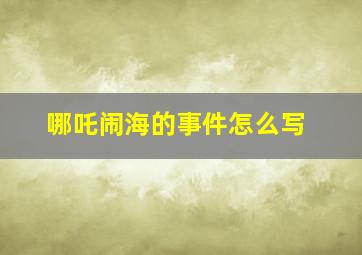 哪吒闹海的事件怎么写